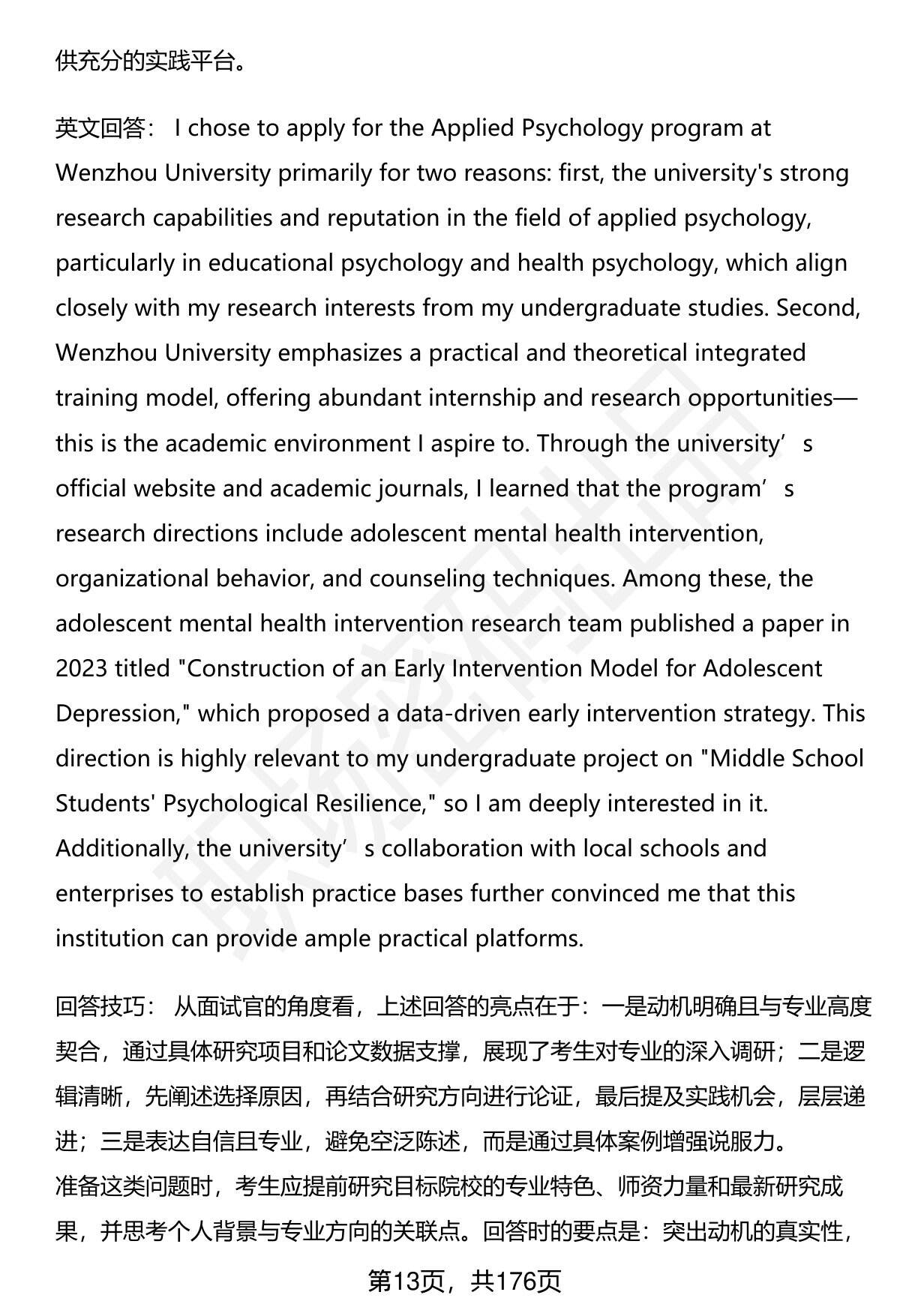 供充分的实践平台。

英文回答： I chose to apply for the Applied Psychology program at Wenzhou University primarily for two reasons: first, the university's strong research capabilities and reputation in the field of applied psychology, particularly in educational psychology and health psychology, which align closely with my research interests from my undergraduate studies. Second, Wenzhou University emphasizes a practical and theoretical integrated training model, offering abundant internship and research opportunities—this is the academic environment I aspire to. Through the university’s official website and academic journals, I learned that the program’s research directions include adolescent mental health intervention, organizational behavior, and counseling techniques. Among these, the adolescent mental health intervention research team published a paper in 2023 titled "Construction of an Early Intervention Model for Adolescent Depression," which proposed a data-driven early intervention strategy. This direction is highly relevant to my undergraduate project on "Middle School Students' Psychological Resilience," so I am deeply interested in it. Additionally, the university’s collaboration with local schools and enterprises to establish practice bases further convinced me that this institution can provide ample practical platforms.

回答技巧： 从面试官的角度看，上述回答的亮点在于：一是动机明确且与专业高度契合，通过具体研究项目和论文数据支撑，展现了考生对专业的深入调研；二是逻辑清晰，先阐述选择原因，再结合研究方向进行论证，最后提及实践机会，层层递进；三是表达自信且专业，避免空泛陈述，而是通过具体案例增强说服力。
准备这类问题时，考生应提前研究目标院校的专业特色、师资力量和最新研究成果，并思考个人背景与专业方向的关联点。回答时的要点是：突出动机的真实性，

第13页，共176页